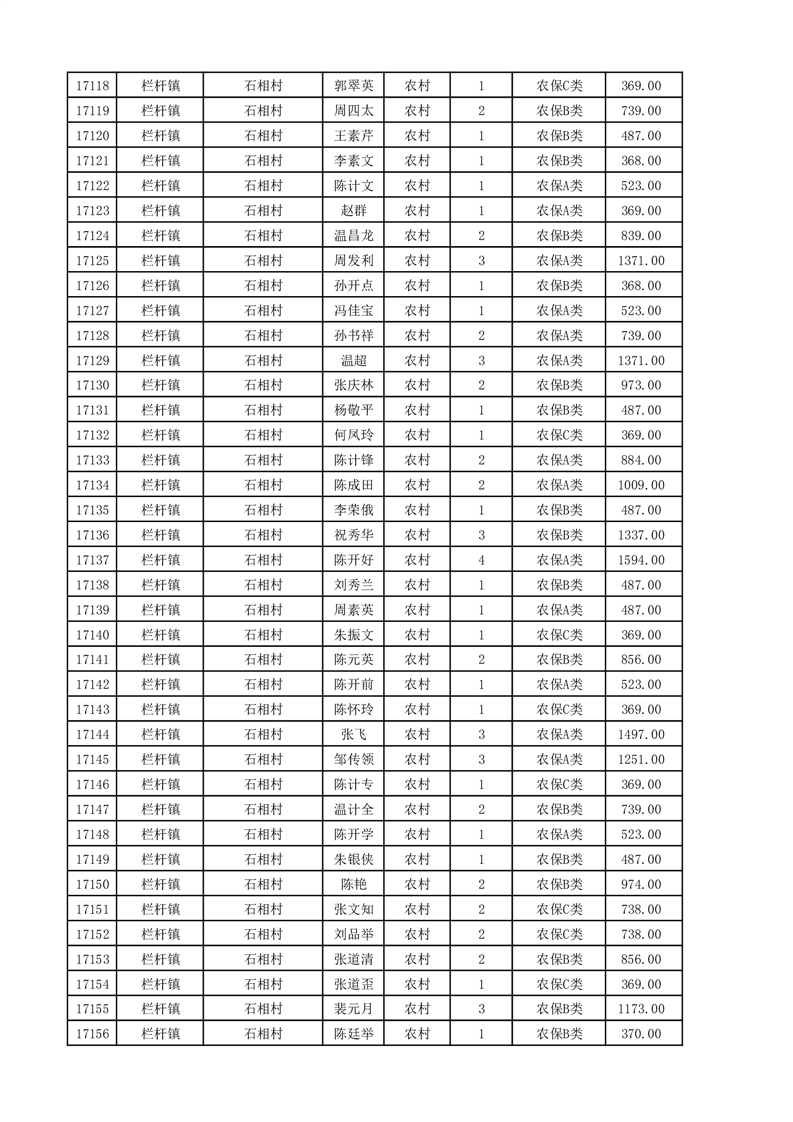 | 17118 | 栏杆镇 | 石相村 | 郭翠英 | 农村 | 1 | 农保C类 | 369.00 |
|---|---|---|---|---|---|---|---|
| 17119 | 栏杆镇 | 石相村 | 周四太 | 农村 | 2 | 农保B类 | 739.00 |
| 17120 | 栏杆镇 | 石相村 | 王素芹 | 农村 | 1 | 农保B类 | 487.00 |
| 17121 | 栏杆镇 | 石相村 | 李素文 | 农村 | 1 | 农保B类 | 368.00 |
| 17122 | 栏杆镇 | 石相村 | 陈计文 | 农村 | 1 | 农保A类 | 523.00 |
| 17123 | 栏杆镇 | 石相村 | 赵群 | 农村 | 1 | 农保A类 | 369.00 |
| 17124 | 栏杆镇 | 石相村 | 温昌龙 | 农村 | 2 | 农保B类 | 839.00 |
| 17125 | 栏杆镇 | 石相村 | 周发利 | 农村 | 3 | 农保A类 | 1371.00 |
| 17126 | 栏杆镇 | 石相村 | 孙开点 | 农村 | 1 | 农保B类 | 368.00 |
| 17127 | 栏杆镇 | 石相村 | 冯佳宝 | 农村 | 1 | 农保A类 | 523.00 |
| 17128 | 栏杆镇 | 石相村 | 孙书祥 | 农村 | 2 | 农保A类 | 739.00 |
| 17129 | 栏杆镇 | 石相村 | 温超 | 农村 | 3 | 农保A类 | 1371.00 |
| 17130 | 栏杆镇 | 石相村 | 张庆林 | 农村 | 2 | 农保B类 | 973.00 |
| 17131 | 栏杆镇 | 石相村 | 杨敬平 | 农村 | 1 | 农保B类 | 487.00 |
| 17132 | 栏杆镇 | 石相村 | 何凤玲 | 农村 | 1 | 农保C类 | 369.00 |
| 17133 | 栏杆镇 | 石相村 | 陈计锋 | 农村 | 2 | 农保A类 | 884.00 |
| 17134 | 栏杆镇 | 石相村 | 陈成田 | 农村 | 2 | 农保A类 | 1009.00 |
| 17135 | 栏杆镇 | 石相村 | 李荣俄 | 农村 | 1 | 农保B类 | 487.00 |
| 17136 | 栏杆镇 | 石相村 | 祝秀华 | 农村 | 3 | 农保B类 | 1337.00 |
| 17137 | 栏杆镇 | 石相村 | 陈开好 | 农村 | 4 | 农保A类 | 1594.00 |
| 17138 | 栏杆镇 | 石相村 | 刘秀兰 | 农村 | 1 | 农保B类 | 487.00 |
| 17139 | 栏杆镇 | 石相村 | 周素英 | 农村 | 1 | 农保A类 | 487.00 |
| 17140 | 栏杆镇 | 石相村 | 朱振文 | 农村 | 1 | 农保C类 | 369.00 |
| 17141 | 栏杆镇 | 石相村 | 陈元英 | 农村 | 2 | 农保B类 | 856.00 |
| 17142 | 栏杆镇 | 石相村 | 陈开前 | 农村 | 1 | 农保A类 | 523.00 |
| 17143 | 栏杆镇 | 石相村 | 陈怀玲 | 农村 | 1 | 农保C类 | 369.00 |
| 17144 | 栏杆镇 | 石相村 | 张飞 | 农村 | 3 | 农保A类 | 1497.00 |
| 17145 | 栏杆镇 | 石相村 | 邹传领 | 农村 | 3 | 农保A类 | 1251.00 |
| 17146 | 栏杆镇 | 石相村 | 陈计专 | 农村 | 1 | 农保C类 | 369.00 |
| 17147 | 栏杆镇 | 石相村 | 温计全 | 农村 | 2 | 农保B类 | 739.00 |
| 17148 | 栏杆镇 | 石相村 | 陈开学 | 农村 | 1 | 农保A类 | 523.00 |
| 17149 | 栏杆镇 | 石相村 | 朱银侠 | 农村 | 1 | 农保B类 | 487.00 |
| 17150 | 栏杆镇 | 石相村 | 陈艳 | 农村 | 2 | 农保B类 | 974.00 |
| 17151 | 栏杆镇 | 石相村 | 张文知 | 农村 | 2 | 农保C类 | 738.00 |
| 17152 | 栏杆镇 | 石相村 | 刘品举 | 农村 | 2 | 农保C类 | 738.00 |
| 17153 | 栏杆镇 | 石相村 | 张道清 | 农村 | 2 | 农保B类 | 856.00 |
| 17154 | 栏杆镇 | 石相村 | 张道歪 | 农村 | 1 | 农保C类 | 369.00 |
| 17155 | 栏杆镇 | 石相村 | 裴元月 | 农村 | 3 | 农保B类 | 1173.00 |
| 17156 | 栏杆镇 | 石相村 | 陈廷举 | 农村 | 1 | 农保B类 | 370.00 |